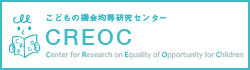 こどもの機会均等研究センター
CREOC
Center for Research on Equality of Opportunity for Children